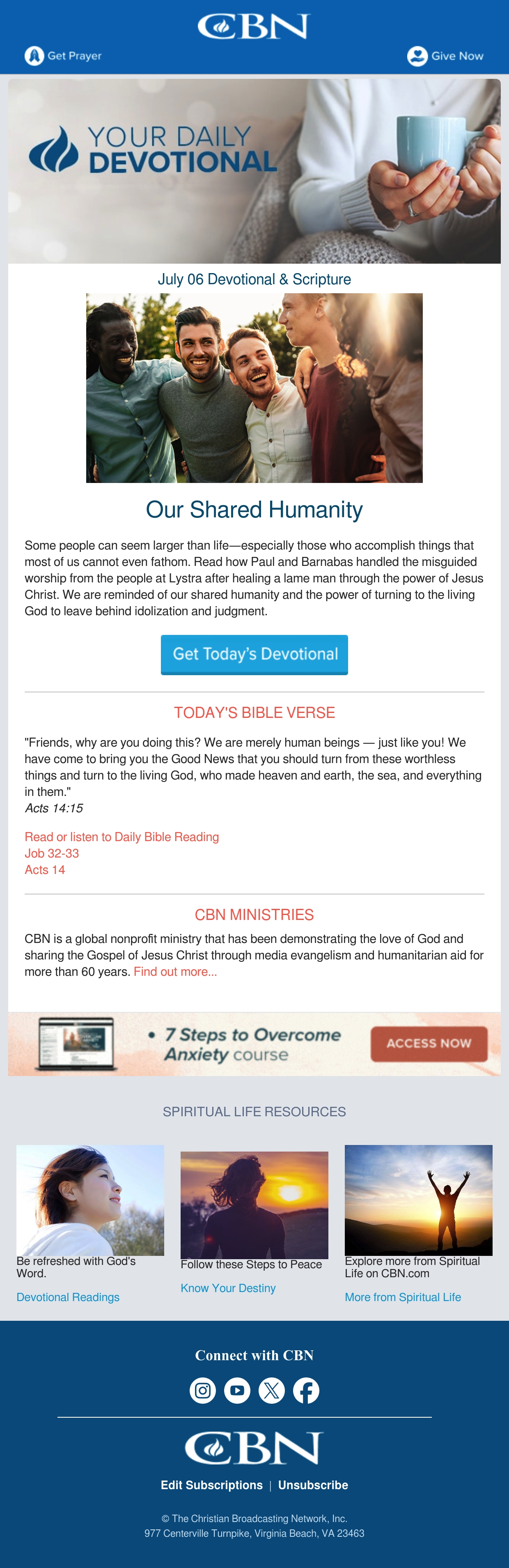 CBN

Get Prayer

Give Now

YOUR DAILY DEVOTIONAL

July 06 Devotional & Scripture

Our Shared Humanity

Some people can seem larger than life—especially those who accomplish things that most of us cannot even fathom. Read how Paul and Barnabas handled the misguided worship from the people at Lystra after healing a lame man through the power of Jesus Christ. We are reminded of our shared humanity and the power of turning to the living God to leave behind idolization and judgment.

Get Today's Devotional

TODAY'S BIBLE VERSE

"Friends, why are you doing this? We are merely human beings — just like you! We have come to bring you the Good News that you should turn from these worthless things and turn to the living God, who made heaven and earth, the sea, and everything in them."
Acts 14:15

Read or listen to Daily Bible Reading
Job 32-33
Acts 14

CBN MINISTRIES

CBN is a global nonprofit ministry that has been demonstrating the love of God and sharing the Gospel of Jesus Christ through media evangelism and humanitarian aid for more than 60 years. Find out more...

• 7 Steps to Overcome Anxiety course

ACCESS NOW

SPIRITUAL LIFE RESOURCES

Be refreshed with God's Word.

Devotional Readings

Follow these Steps to Peace

Know Your Destiny

Explore more from Spiritual Life on CBN.com

More from Spiritual Life

Connect with CBN

CBN

Edit Subscriptions | Unsubscribe

© The Christian Broadcasting Network, Inc.
977 Centerville Turnpike, Virginia Beach, VA 23463